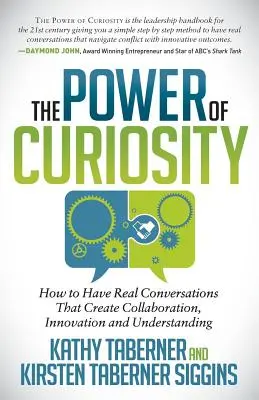 THE POWER OF CURIOSITY is the leadership handbook for the 21st century giving you a simple step by step method to have real conversations that navigate conflict with innovative outcomes.
—DAYMOND JOHN, Award Winning Entrepreneur and Star of ABC's Shark Tank

THE POWER OF CURIOSITY

How to Have Real Conversations That Create Collaboration, Innovation and Understanding

KATHY TABERNER AND KIRSTEN TABERNER SIGGINS